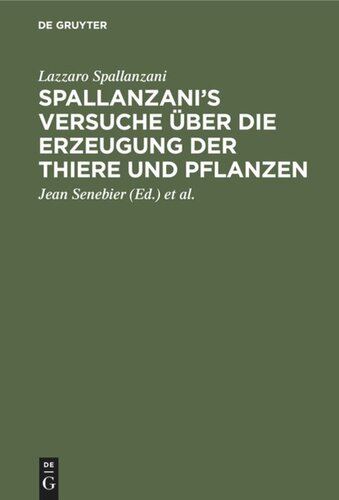 DE GRUYTER

Lazzaro Spallanzani

SPALLANZANI'S VERSUCHE ÜBER DIE ERZEUGUNG DER THIERE UND PFLANZEN

Jean Senebier (Ed.) et al.

DE
G